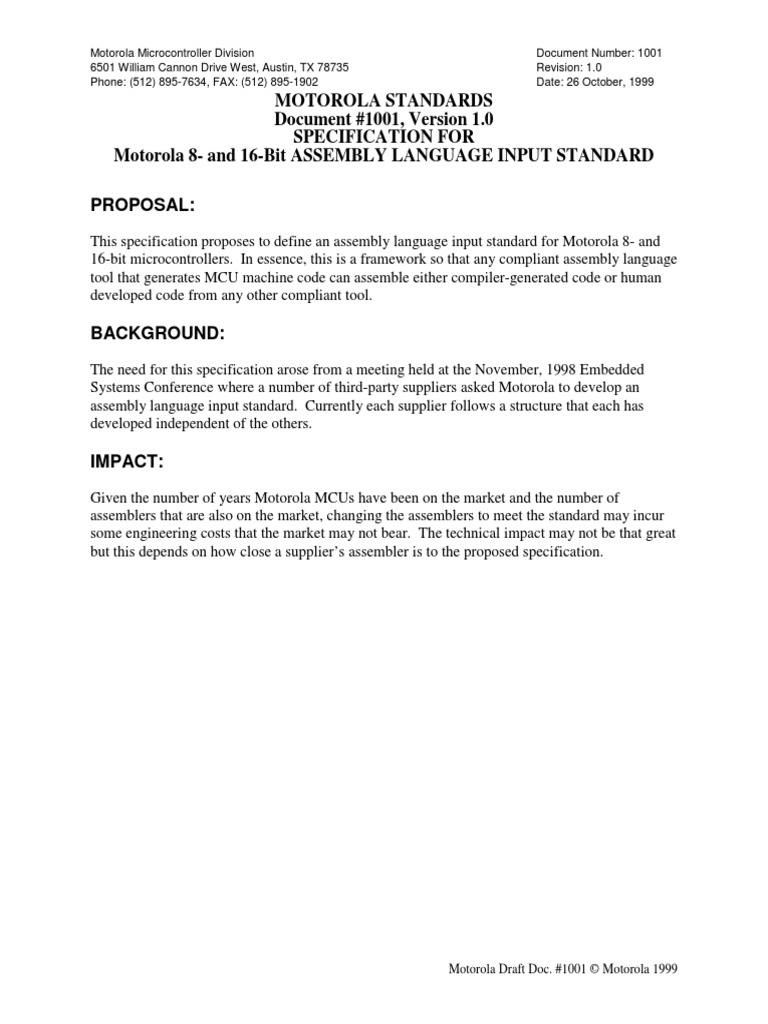 Motorola Microcontroller Division
6501 William Cannon Drive West, Austin, TX 78735
Phone: (512) 895-7634, FAX: (512) 895-1902

Document Number: 1001
Revision: 1.0
Date: 26 October, 1999

MOTOROLA STANDARDS
Document #1001, Version 1.0
SPECIFICATION FOR
Motorola 8- and 16-Bit ASSEMBLY LANGUAGE INPUT STANDARD

PROPOSAL:

This specification proposes to define an assembly language input standard for Motorola 8- and 16-bit microcontrollers. In essence, this is a framework so that any compliant assembly language tool that generates MCU machine code can assemble either compiler-generated code or human developed code from any other compliant tool.

BACKGROUND:

The need for this specification arose from a meeting held at the November, 1998 Embedded Systems Conference where a number of third-party suppliers asked Motorola to develop an assembly language input standard. Currently each supplier follows a structure that each has developed independent of the others.

IMPACT:

Given the number of years Motorola MCUs have been on the market and the number of assemblers that are also on the market, changing the assemblers to meet the standard may incur some engineering costs that the market may not bear. The technical impact may not be that great but this depends on how close a supplier's assembler is to the proposed specification.

Motorola Draft Doc. #1001 © Motorola 1999